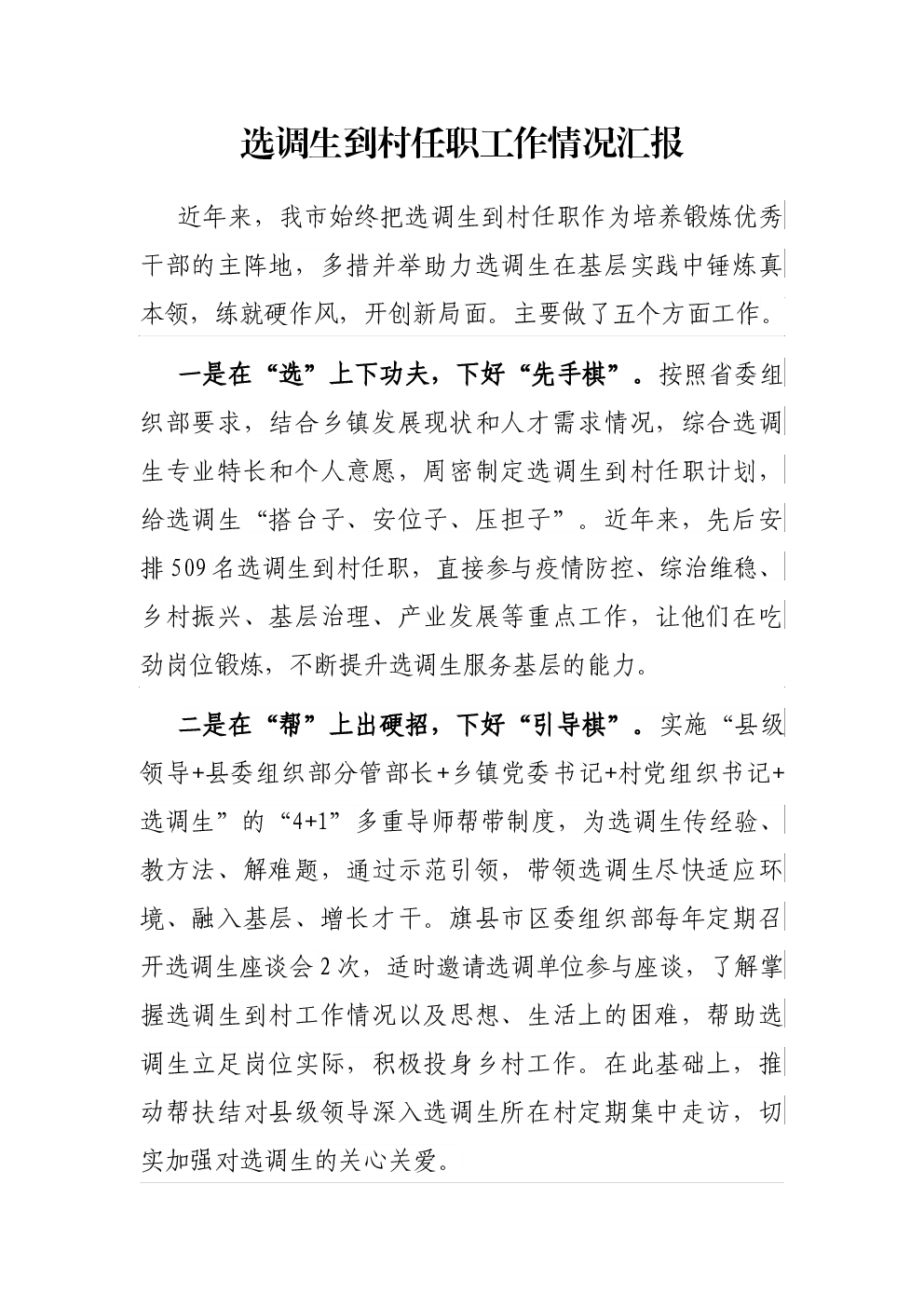 选调生到村任职工作情况汇报

近年来，我市始终把选调生到村任职作为培养锻炼优秀干部的主阵地，多措并举助力选调生在基层实践中锤炼真本领，练就硬作风，开创新局面。主要做了五个方面工作。

一是在“选”上下功夫，下好“先手棋”。按照省委组织部要求，结合乡镇发展现状和人才需求情况，综合选调生专业特长和个人意愿，周密制定选调生到村任职计划，给选调生“搭台子、安位子、压担子”。近年来，先后安排509名选调生到村任职，直接参与疫情防控、综治维稳、乡村振兴、基层治理、产业发展等重点工作，让他们在吃劲岗位锻炼，不断提升选调生服务基层的能力。

二是在“帮”上出硬招，下好“引导棋”。实施“县级领导+县委组织部分管部长+乡镇党委书记+村党组织书记+选调生”的“4+1”多重导师帮带制度，为选调生传经验、教方法、解难题，通过示范引领，带领选调生尽快适应环境、融入基层、增长才干。旗县市区委组织部每年定期召开选调生座谈会2次，适时邀请选调单位参与座谈，了解掌握选调生到村工作情况以及思想、生活上的困难，帮助选调生立足岗位实际，积极投身乡村工作。在此基础上，推动帮扶结对县级领导深入选调生所在村定期集中走访，切实加强对选调生的关心关爱。